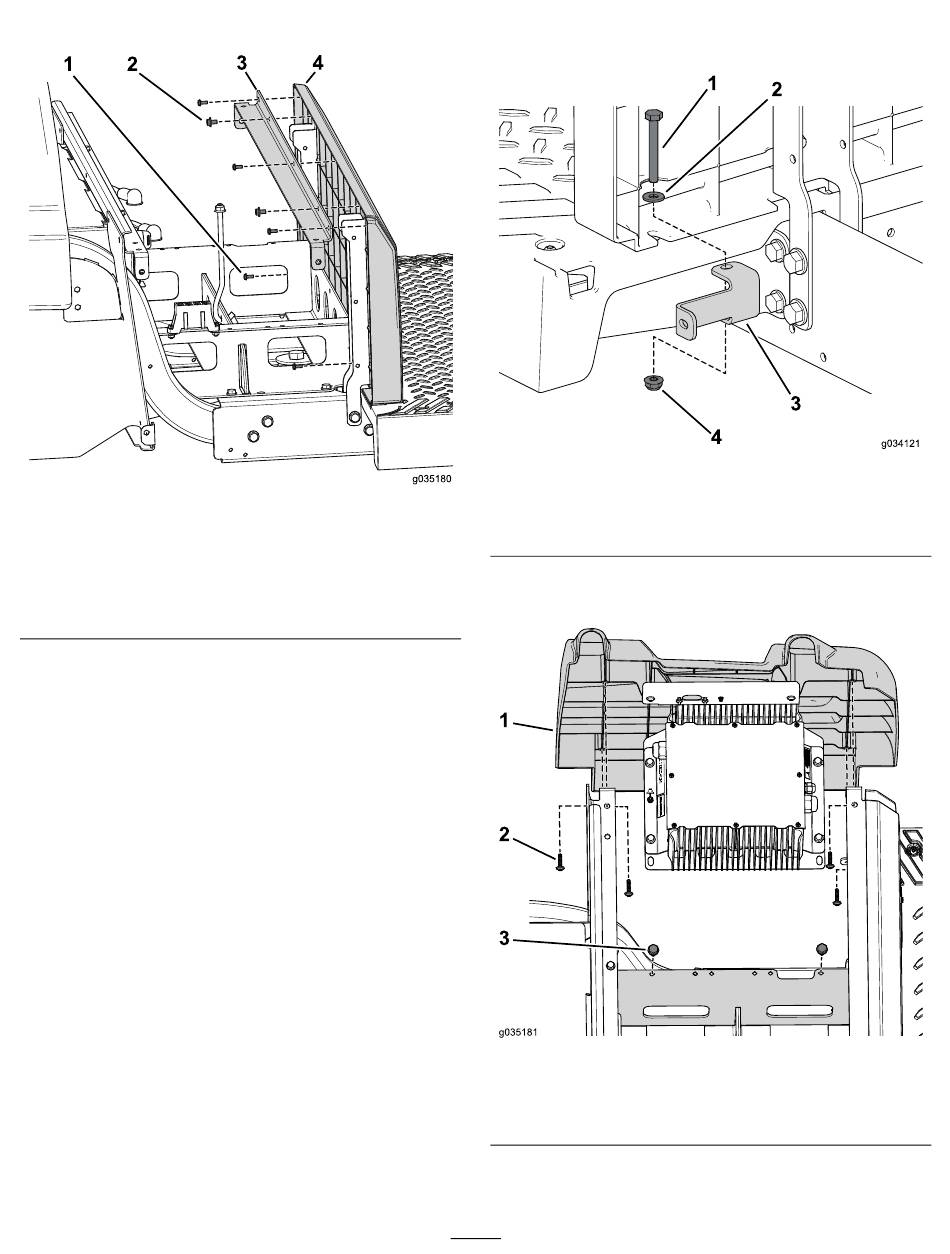 1
2
3
4
g035180

1
2
3
4
g034121

1
2
3
g035181